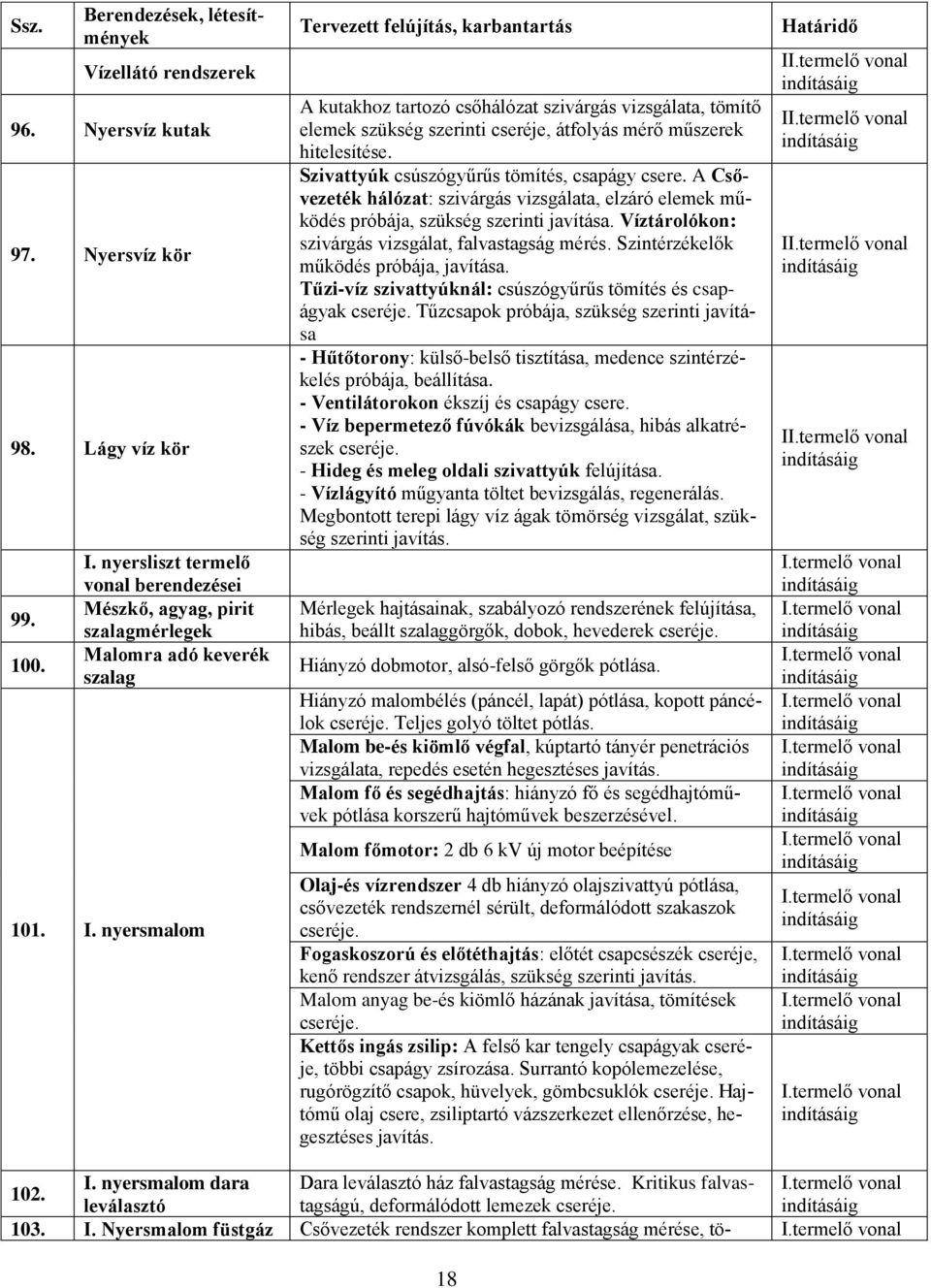 | Ssz. | Berendezések, létesítmények | Tervezett felújítás, karbantartás | Határidő |
|---|---|---|---|
| | Vízellátó rendszerek | | II.termelő vonal indításáig |
| 96. | Nyersvíz kutak | A kutakhoz tartozó csőhálózat szivárgás vizsgálata, tömítő elemek szükség szerinti cseréje, átfolyás mérő műszerek hitelesítése. | II.termelő vonal indításáig |
| 97. | Nyersvíz kör | Szivattyúk csúszógyűrűs tömítés, csapágy csere. A Csővezeték hálózat: szivárgás vizsgálata, elzáró elemek működés próbája, szükség szerinti javítása. Víztárolókon: szivárgás vizsgálat, falvastagság mérés. Szintérzékelők működés próbája, javítása. Tűzi-víz szivattyúknál: csúszógyűrűs tömítés és csapágyak cseréje. Tűzcsapok próbája, szükség szerinti javítása | II.termelő vonal indításáig |
| 98. | Lágy víz kör | - Hűtőtorony: külső-belső tisztítása, medence szintérzékelés próbája, beállítása. - Ventilátorokon ékszíj és csapágy csere. - Víz bepermetező fúvókák bevizsgálása, hibás alkatrészek cseréje. - Hideg és meleg oldali szivattyúk felújítása. - Vízlágyító műgyanta töltet bevizsgálás, regenerálás. Megbontott terepi lágy víz ágak tömörség vizsgálat, szükség szerinti javítás. | II.termelő vonal indításáig |
| | I. nyersliszt termelő vonal berendezései | | I.termelő vonal indításáig |
| 99. | Mészkő, agyag, pirit szalagmérlegek | Mérlegek hajtásainak, szabályozó rendszerének felújítása, hibás, beállt szalaggörgők, dobok, hevederek cseréje. | I.termelő vonal indításáig |
| 100. | Malomra adó keverék szalag | Hiányzó dobmotor, alsó-felső görgők pótlása. | I.termelő vonal indításáig |
| 101. | I. nyersmalom | Hiányzó malombélés (páncél, lapát) pótlása, kopott páncélok cseréje. Teljes golyó töltet pótlás. | I.termelő vonal indításáig |
| | | Malom be-és kiömlő végfal, kúptartó tányér penetrációs vizsgálata, repedés esetén hegesztéses javítás. | I.termelő vonal indításáig |
| | | Malom fő és segédhajtás: hiányzó fő és segédhajtóművek pótlása korszerű hajtóművek beszerzésével. | I.termelő vonal indításáig |
| | | Malom főmotor: 2 db 6 kV új motor beépítése | I.termelő vonal indításáig |
| | | Olaj-és vízrendszer 4 db hiányzó olajszivattyú pótlása, csővezeték rendszernél sérült, deformálódott szakaszok cseréje. | I.termelő vonal indításáig |
| | | Fogaskoszorú és előtéthajtás: előtét csapcsészék cseréje, kenő rendszer átvizsgálás, szükség szerinti javítás. | I.termelő vonal indításáig |
| | | Malom anyag be-és kiömlő házának javítása, tömítések cseréje. | I.termelő vonal indításáig |
| | | Kettős ingás zsilip: A felső kar tengely csapágyak cseréje, többi csapágy zsírozása. Surrantó kopólemezelése, rugórögzítő csapok, hüvelyek, gömbcsuklók cseréje. Hajtómű olaj csere, zsiliptartó vázszerkezet ellenőrzése, hegesztéses javítás. | I.termelő vonal indításáig |
| 102. | I. nyersmalom dara leválasztó | Dara leválasztó ház falvastagság mérése. Kritikus falvastagságú, deformálódott lemezek cseréje. | I.termelő vonal indításáig |
| 103. | I. Nyersmalom füstgáz | Csővezeték rendszer komplett falvastagság mérése, tö- | I.termelő vonal |

18